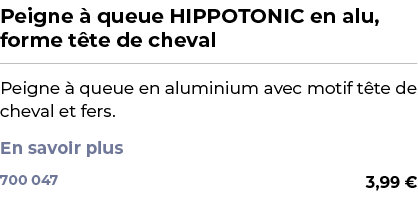 Peigne à queue HIPPOTONIC en alu, forme tête de cheval

Peigne à queue en aluminium avec motif tête de cheval et fers.

En savoir plus

700 047

3,99 €